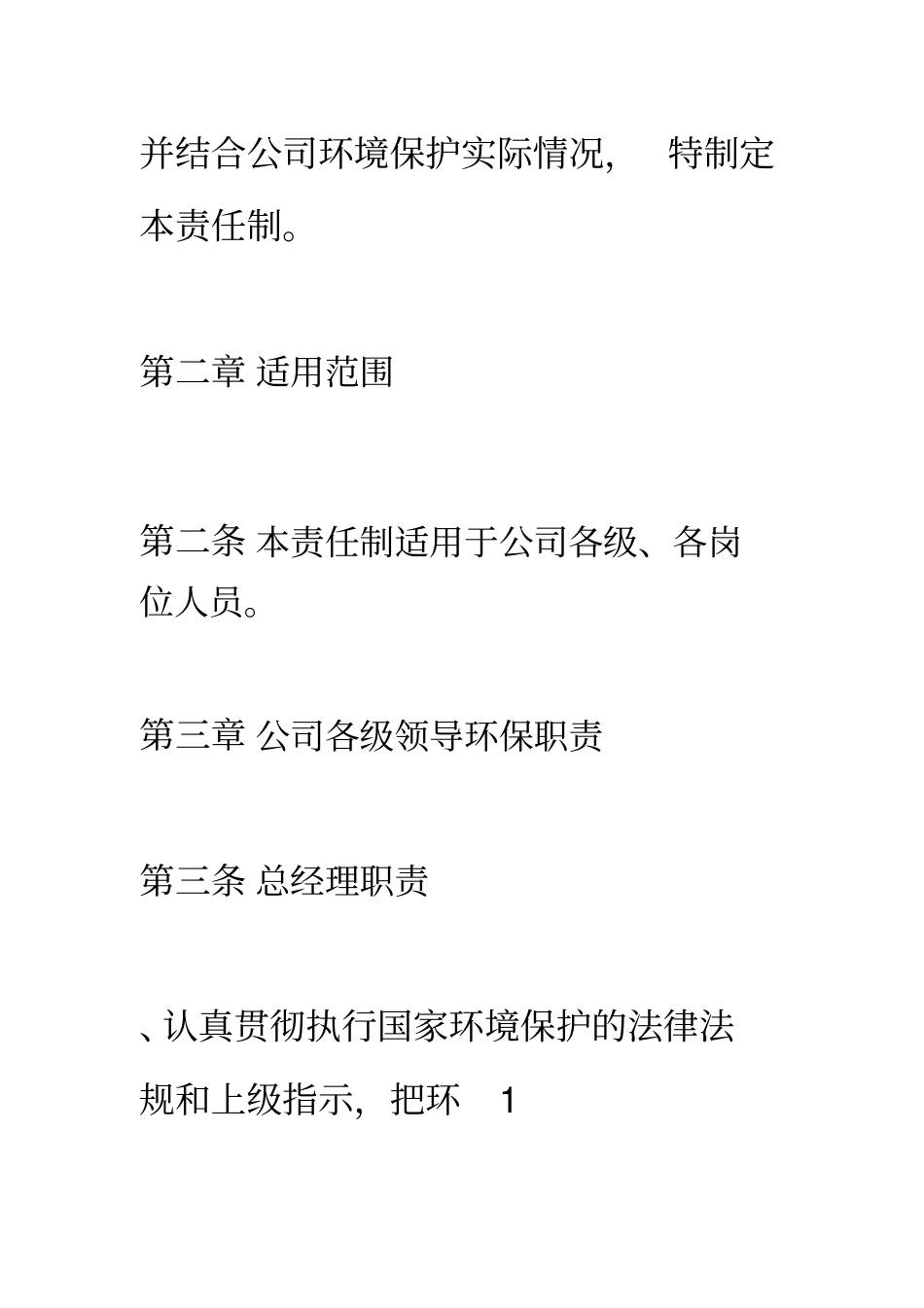 并结合公司环境保护实际情况，　特制定本责任制。

第二章 适用范围

第二条 本责任制适用于公司各级、各岗位人员。

第三章 公司各级领导环保职责

第三条 总经理职责

、认真贯彻执行国家环境保护的法律法规和上级指示，把环　1